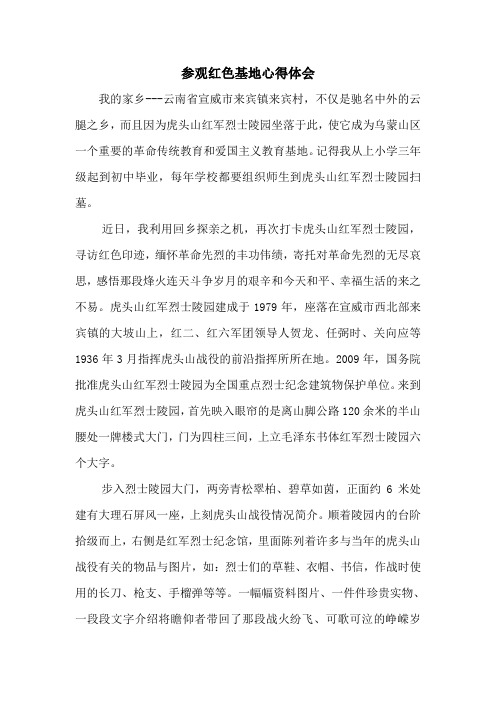 参观红色基地心得体会

我的家乡---云南省宣威市来宾镇来宾村，不仅是驰名中外的云腿之乡，而且因为虎头山红军烈士陵园坐落于此，使它成为乌蒙山区一个重要的革命传统教育和爱国主义教育基地。记得我从上小学三年级起到初中毕业，每年学校都要组织师生到虎头山红军烈士陵园扫墓。

近日，我利用回乡探亲之机，再次打卡虎头山红军烈士陵园，寻访红色印迹，缅怀革命先烈的丰功伟绩，寄托对革命先烈的无尽哀思，感悟那段烽火连天斗争岁月的艰辛和今天和平、幸福生活的来之不易。虎头山红军烈士陵园建成于 1979 年，座落在宣威市西北部来宾镇的大坡山上，红二、红六军团领导人贺龙、任弼时、关向应等 1936 年 3 月指挥虎头山战役的前沿指挥所所在地。2009 年，国务院批准虎头山红军烈士陵园为全国重点烈士纪念建筑物保护单位。来到虎头山红军烈士陵园，首先映入眼帘的是离山脚公路 120 余米的半山腰处一牌楼式大门，门为四柱三间，上立毛泽东书体红军烈士陵园六个大字。

步入烈士陵园大门，两旁青松翠柏、碧草如茵，正面约 6 米处建有大理石屏风一座，上刻虎头山战役情况简介。顺着陵园内的台阶拾级而上，右侧是红军烈士纪念馆，里面陈列着许多与当年的虎头山战役有关的物品与图片，如：烈士们的草鞋、衣帽、书信，作战时使用的长刀、枪支、手榴弹等等。一幅幅资料图片、一件件珍贵实物、一段段文字介绍将瞻仰者带回了那段战火纷飞、可歌可泣的峥嵘岁